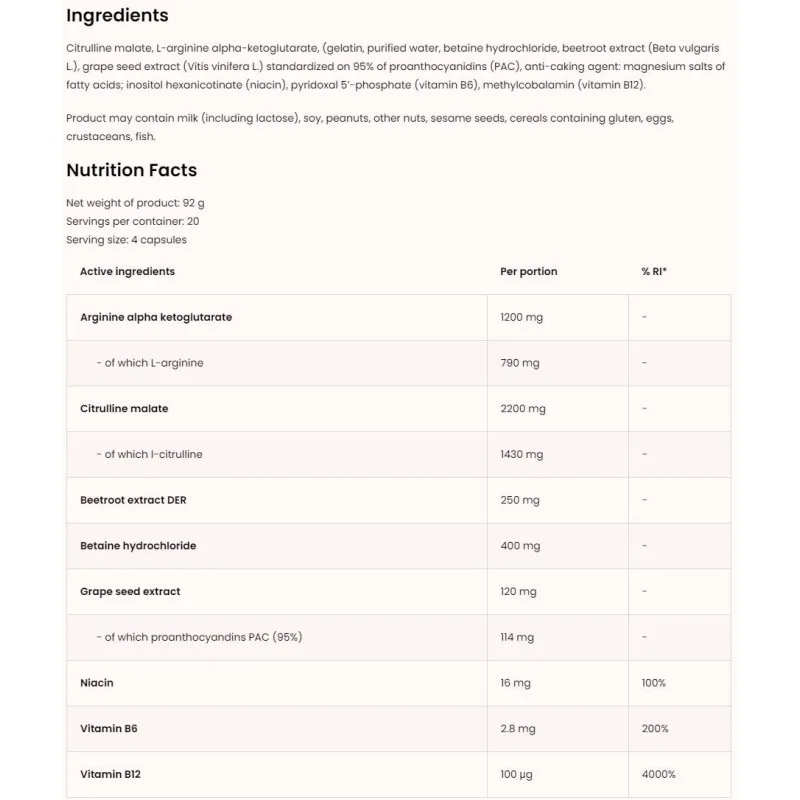 Ingredients

Citrulline malate, L-arginine alpha-ketoglutarate, (gelatin, purified water, betaine hydrochloride, beetroot extract (Beta vulgaris L.), grape seed extract (Vitis vinifera L.) standardized on 95% of proanthocyanidins (PAC), anti-caking agent: magnesium salts of fatty acids; inositol hexanicotinate (niacin), pyridoxal 5'-phosphate (vitamin B6), methylcobalamin (vitamin B12).

Product may contain milk (including lactose), soy, peanuts, other nuts, sesame seeds, cereals containing gluten, eggs, crustaceans, fish.

Nutrition Facts

Net weight of product: 92 g
Servings per container: 20
Serving size: 4 capsules

| Active ingredients | Per portion | % RI* |
|---|---|---|
| Arginine alpha ketoglutarate | 1200 mg | - |
| - of which L-arginine | 790 mg | - |
| Citrulline malate | 2200 mg | - |
| - of which l-citrulline | 1430 mg | - |
| Beetroot extract DER | 250 mg | - |
| Betaine hydrochloride | 400 mg | - |
| Grape seed extract | 120 mg | - |
| - of which proanthocyandins PAC (95%) | 114 mg | - |
| Niacin | 16 mg | 100% |
| Vitamin B6 | 2.8 mg | 200% |
| Vitamin B12 | 100 µg | 4000% |